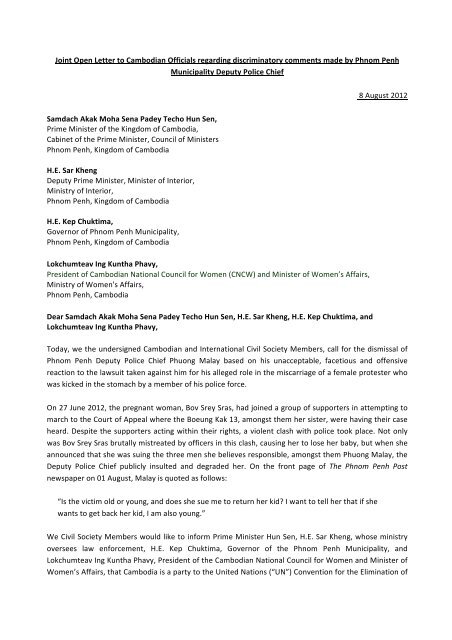 Joint Open Letter to Cambodian Officials regarding discriminatory comments made by Phnom Penh Municipality Deputy Police Chief

8 August 2012

Samdach Akak Moha Sena Padey Techo Hun Sen,
Prime Minister of the Kingdom of Cambodia,
Cabinet of the Prime Minister, Council of Ministers
Phnom Penh, Kingdom of Cambodia

H.E. Sar Kheng
Deputy Prime Minister, Minister of Interior,
Ministry of Interior,
Phnom Penh, Kingdom of Cambodia

H.E. Kep Chuktima,
Governor of Phnom Penh Municipality,
Phnom Penh, Kingdom of Cambodia

Lokchumteav Ing Kuntha Phavy,
President of Cambodian National Council for Women (CNCW) and Minister of Women's Affairs,
Ministry of Women's Affairs,
Phnom Penh, Cambodia

Dear Samdach Akak Moha Sena Padey Techo Hun Sen, H.E. Sar Kheng, H.E. Kep Chuktima, and Lokchumteav Ing Kuntha Phavy,

Today, we the undersigned Cambodian and International Civil Society Members, call for the dismissal of Phnom Penh Deputy Police Chief Phuong Malay based on his unacceptable, facetious and offensive reaction to the lawsuit taken against him for his alleged role in the miscarriage of a female protester who was kicked in the stomach by a member of his police force.

On 27 June 2012, the pregnant woman, Bov Srey Sras, had joined a group of supporters in attempting to march to the Court of Appeal where the Boeung Kak 13, amongst them her sister, were having their case heard. Despite the supporters acting within their rights, a violent clash with police took place. Not only was Bov Srey Sras brutally mistreated by officers in this clash, causing her to lose her baby, but when she announced that she was suing the three men she believes responsible, amongst them Phuong Malay, the Deputy Police Chief publicly insulted and degraded her. On the front page of The Phnom Penh Post newspaper on 01 August, Malay is quoted as follows:

"Is the victim old or young, and does she sue me to return her kid? I want to tell her that if she wants to get back her kid, I am also young."

We Civil Society Members would like to inform Prime Minister Hun Sen, H.E. Sar Kheng, whose ministry oversees law enforcement, H.E. Kep Chuktima, Governor of the Phnom Penh Municipality, and Lokchumteav Ing Kuntha Phavy, President of the Cambodian National Council for Women and Minister of Women's Affairs, that Cambodia is a party to the United Nations ("UN") Convention for the Elimination of